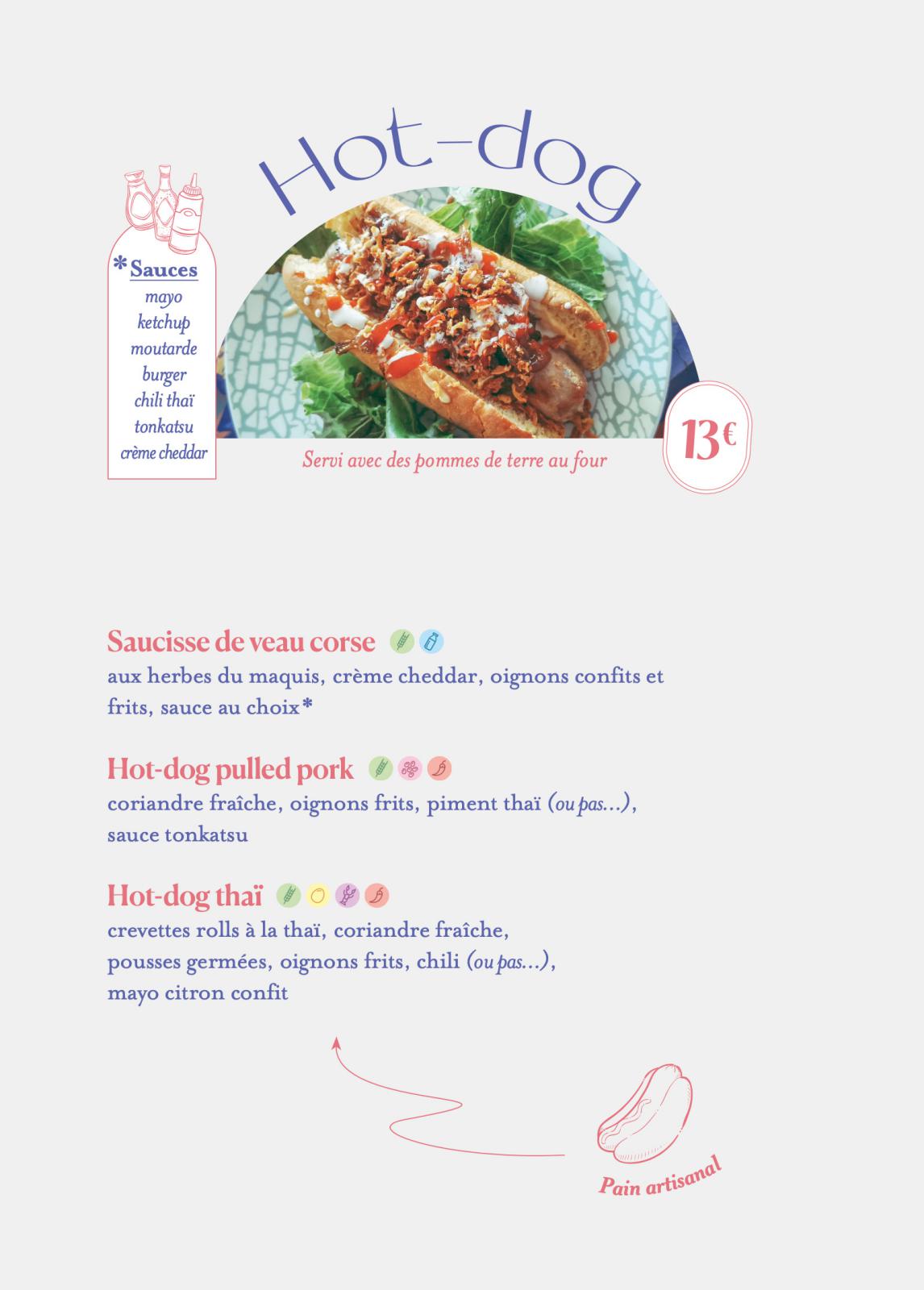 Hot-dog

*Sauces
mayo
ketchup
moutarde
burger
chili thaï
tonkatsu
crème cheddar

Servi avec des pommes de terre au four

13€

Saucisse de veau corse
aux herbes du maquis, crème cheddar, oignons confits et frits, sauce au choix*

Hot-dog pulled pork
coriandre fraîche, oignons frits, piment thaï (ou pas...), sauce tonkatsu

Hot-dog thaï
crevettes rolls à la thaï, coriandre fraîche, pousses germées, oignons frits, chili (ou pas...), mayo citron confit

Pain artisanal